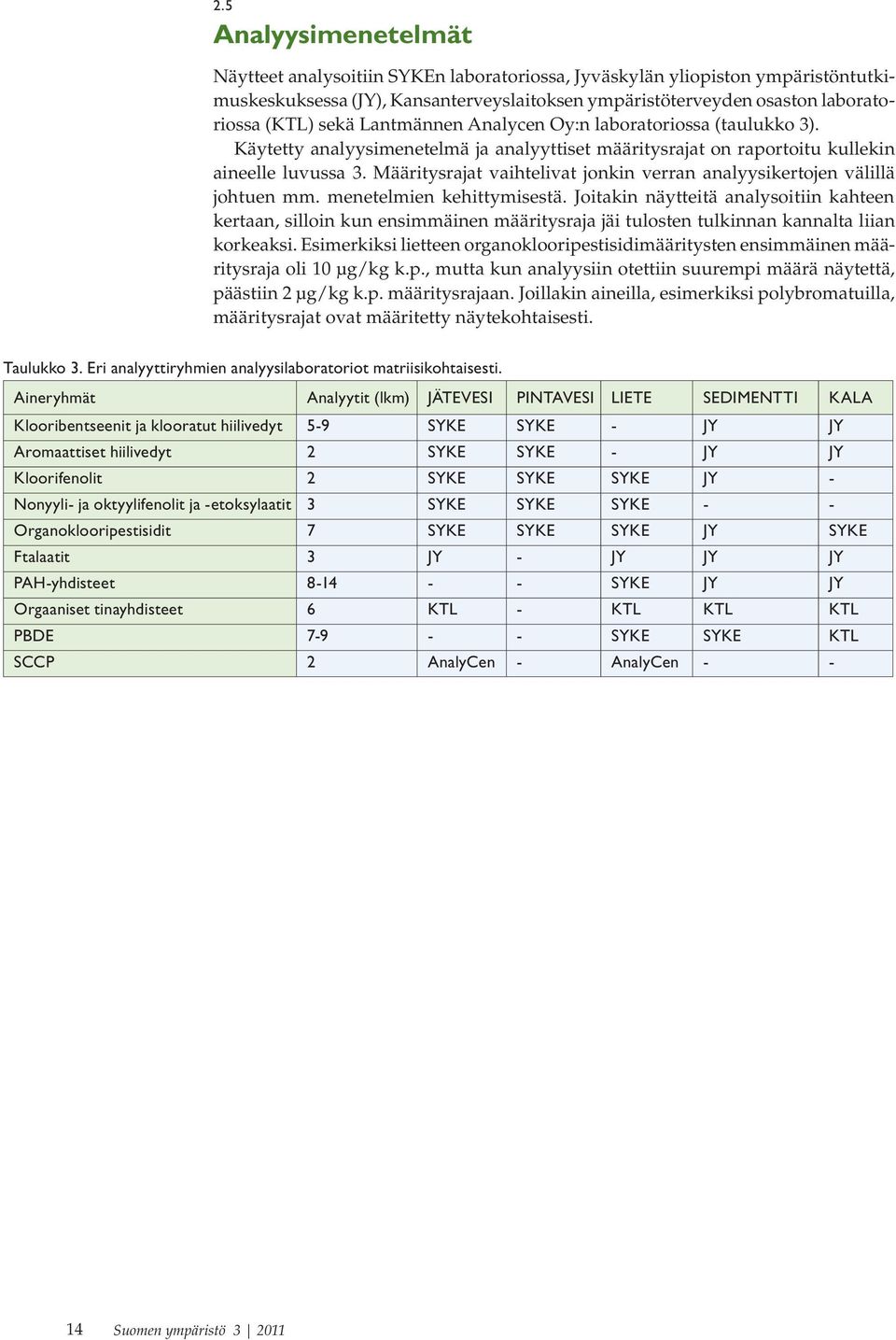 2.5
Analyysimenetelmät

Näytteet analysoitiin SYKEn laboratoriossa, Jyväskylän yliopiston ympäristöntutkimuskeskuksessa (JY), Kansanterveyslaitoksen ympäristöterveyden osaston laboratoriossa (KTL) sekä Lantmännen Analycen Oy:n laboratoriossa (taulukko 3).

Käytetty analyysimenetelmä ja analyyttiset määritysrajat on raportoitu kullekin aineelle luvussa 3. Määritysrajat vaihtelivat jonkin verran analyysikertojen välillä johtuen mm. menetelmien kehittymisestä. Joitakin näytteitä analysoitiin kahteen kertaan, silloin kun ensimmäinen määritysraja jäi tulosten tulkinnan kannalta liian korkeaksi. Esimerkiksi lietteen organoklooripestisidimääritysten ensimmäinen määritysraja oli 10 µg/kg k.p., mutta kun analyysiin otettiin suurempi määrä näytettä, päästiin 2 µg/kg k.p. määritysrajaan. Joillakin aineilla, esimerkiksi polybromatuilla, määritysrajat ovat määritetty näytekohtaisesti.

Taulukko 3. Eri analyyttiryhmien analyysilaboratoriot matriisikohtaisesti.

| Aineryhmät | Analyytit (lkm) | JÄTEVESI | PINTAVESI | LIETE | SEDIMENTTI | KALA |
|---|---|---|---|---|---|---|
| Klooribentseenit ja klooratut hiilivedyt | 5-9 | SYKE | SYKE | - | JY | JY |
| Aromaattiset hiilivedyt | 2 | SYKE | SYKE | - | JY | JY |
| Kloorifenolit | 2 | SYKE | SYKE | SYKE | JY | - |
| Nonyyli- ja oktyylifenolit ja -etoksylaatit | 3 | SYKE | SYKE | SYKE | - | - |
| Organoklooripestisidit | 7 | SYKE | SYKE | SYKE | JY | SYKE |
| Ftalaatit | 3 | JY | - | JY | JY | JY |
| PAH-yhdisteet | 8-14 | - | - | SYKE | JY | JY |
| Orgaaniset tinayhdisteet | 6 | KTL | - | KTL | KTL | KTL |
| PBDE | 7-9 | - | - | SYKE | SYKE | KTL |
| SCCP | 2 | AnalyCen | - | AnalyCen | - | - |

14 Suomen ympäristö 3 | 2011